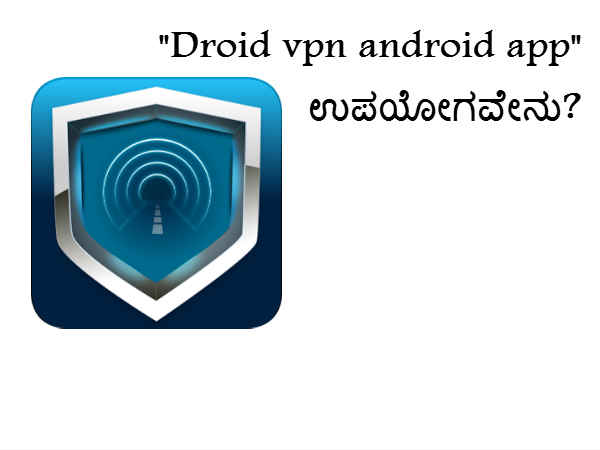 "Droid vpn android app" ಉಪಯೋಗವೇನು?